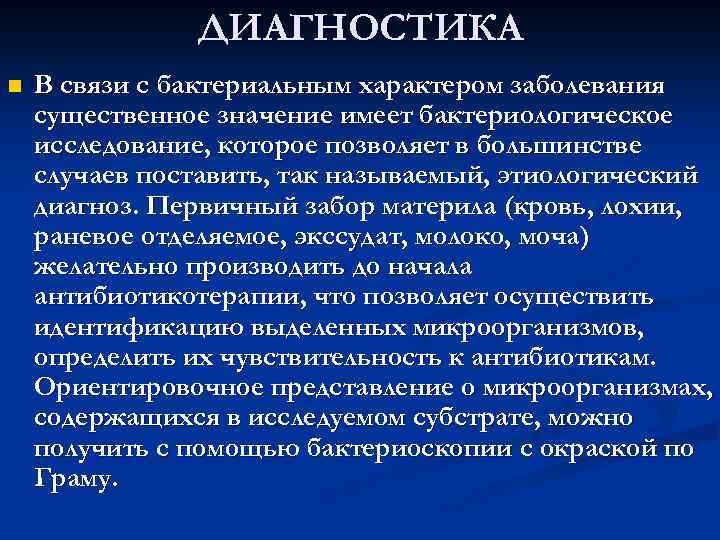 ДИАГНОСТИКА

В связи с бактериальным характером заболевания существенное значение имеет бактериологическое исследование, которое позволяет в большинстве случаев поставить, так называемый, этиологический диагноз. Первичный забор материла (кровь, лохии, раневое отделяемое, экссудат, молоко, моча) желательно производить до начала антибиотикотерапии, что позволяет осуществить идентификацию выделенных микроорганизмов, определить их чувствительность к антибиотикам. Ориентировочное представление о микроорганизмах, содержащихся в исследуемом субстрате, можно получить с помощью бактериоскопии с окраской по Граму.